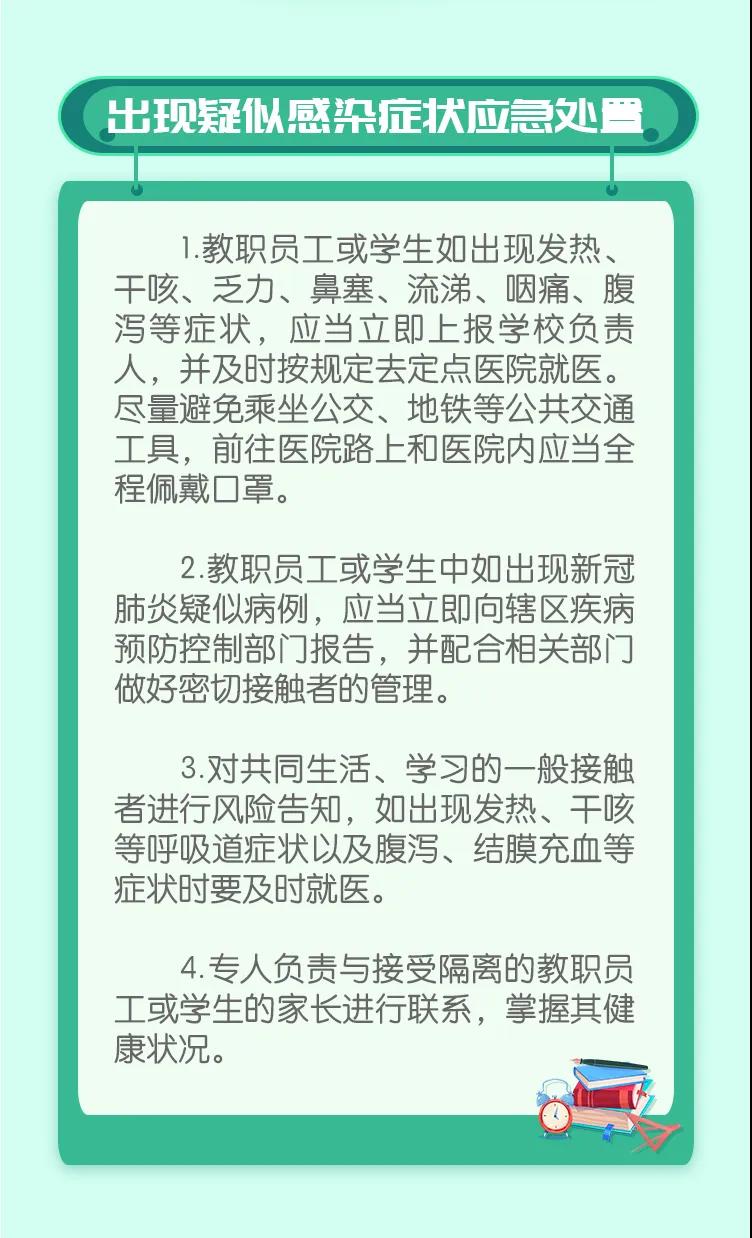 出现疑似感染症状应急处置

1.教职员工或学生如出现发热、干咳、乏力、鼻塞、流涕、咽痛、腹泻等症状，应当立即上报学校负责人，并及时按规定去定点医院就医。尽量避免乘坐公交、地铁等公共交通工具，前往医院路上和医院内应当全程佩戴口罩。

2.教职员工或学生中如出现新冠肺炎疑似病例，应当立即向辖区疾病预防控制部门报告，并配合相关部门做好密切接触者的管理。

3.对共同生活、学习的一般接触者进行风险告知，如出现发热、干咳等呼吸道症状以及腹泻、结膜充血等症状时要及时就医。

4.专人负责与接受隔离的教职员工或学生的家长进行联系，掌握其健康状况。